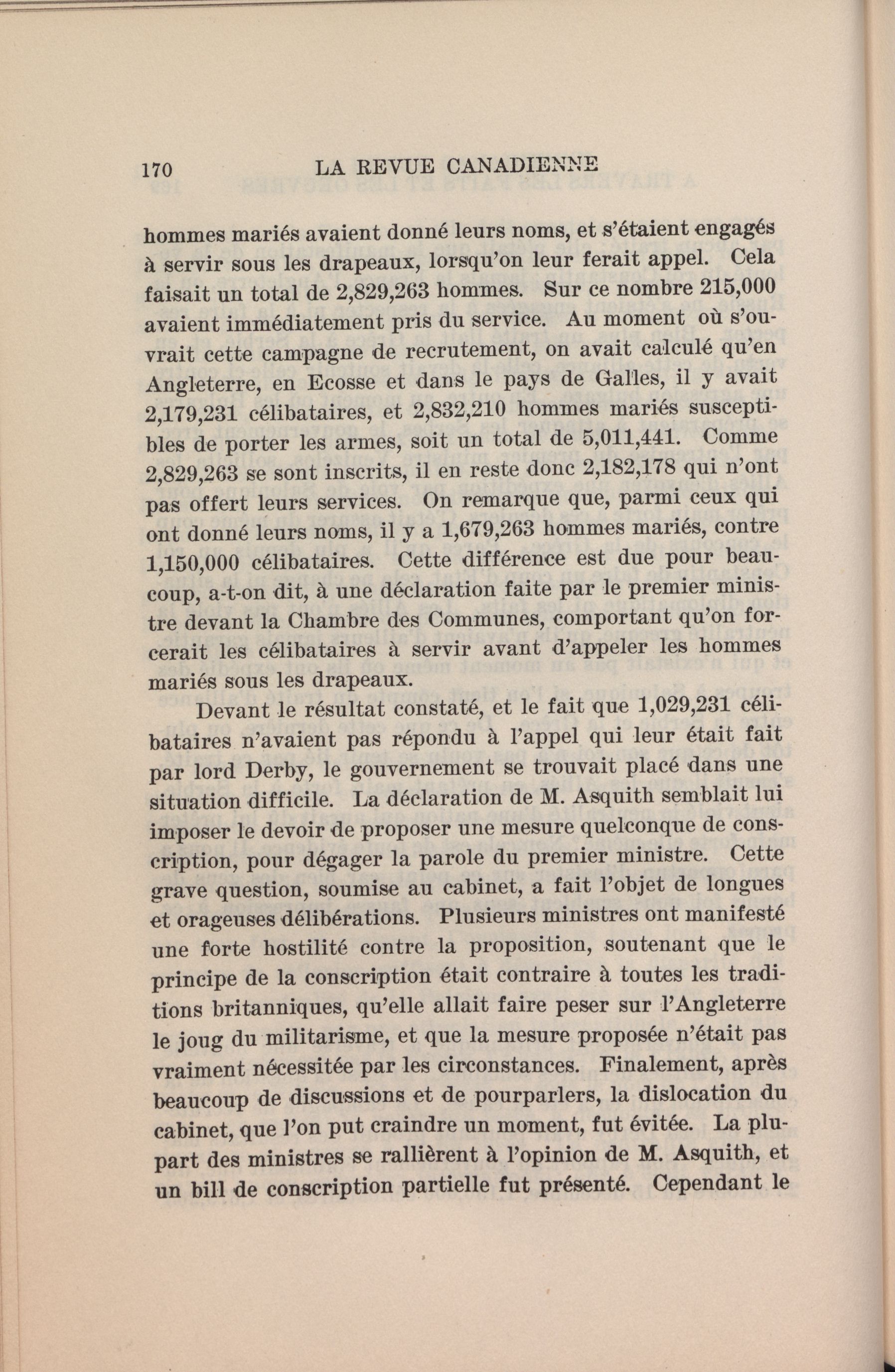 170 LA REVUE CANADIENNE

hommes mariés avaient donné leurs noms, et s'étaient engagés à servir sous les drapeaux, lorsqu'on leur ferait appel. Cela faisait un total de 2,829,263 hommes. Sur ce nombre 215,000 avaient immédiatement pris du service. Au moment où s'ouvrait cette campagne de recrutement, on avait calculé qu'en Angleterre, en Ecosse et dans le pays de Galles, il y avait 2,179,231 célibataires, et 2,832,210 hommes mariés susceptibles de porter les armes, soit un total de 5,011,441. Comme 2,829,263 se sont inscrits, il en reste donc 2,182,178 qui n'ont pas offert leurs services. On remarque que, parmi ceux qui ont donné leurs noms, il y a 1,679,263 hommes mariés, contre 1,150,000 célibataires. Cette différence est due pour beaucoup, a-t-on dit, à une déclaration faite par le premier ministre devant la Chambre des Communes, comportant qu'on forcerait les célibataires à servir avant d'appeler les hommes mariés sous les drapeaux.

Devant le résultat constaté, et le fait que 1,029,231 célibataires n'avaient pas répondu à l'appel qui leur était fait par lord Derby, le gouvernement se trouvait placé dans une situation difficile. La déclaration de M. Asquith semblait lui imposer le devoir de proposer une mesure quelconque de conscription, pour dégager la parole du premier ministre. Cette grave question, soumise au cabinet, a fait l'objet de longues et orageuses délibérations. Plusieurs ministres ont manifesté une forte hostilité contre la proposition, soutenant que le principe de la conscription était contraire à toutes les traditions britanniques, qu'elle allait faire peser sur l'Angleterre le joug du militarisme, et que la mesure proposée n'était pas vraiment nécessitée par les circonstances. Finalement, après beaucoup de discussions et de pourparlers, la dislocation du cabinet, que l'on put craindre un moment, fut évitée. La plupart des ministres se rallièrent à l'opinion de M. Asquith, et un bill de conscription partielle fut présenté. Cependant le